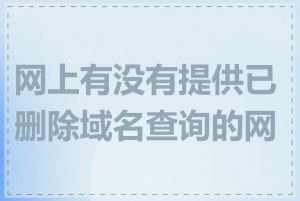 网上有没有提供已删除域名查询的网